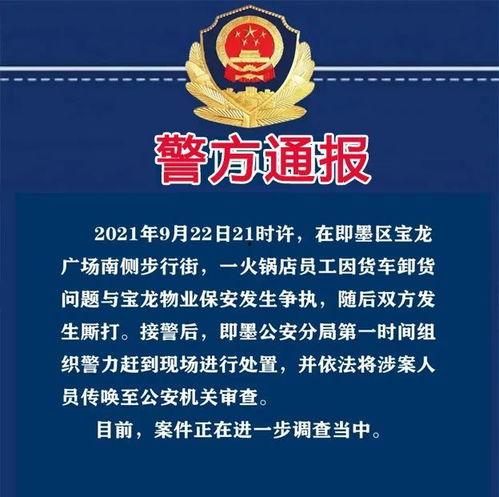 警方通报

2021年9月22日21时许，在即墨区宝龙广场南侧步行街，一火锅店员工因货车卸货问题与宝龙物业保安发生争执，随后双方发生厮打。接警后，即墨公安分局第一时间组织警力赶到现场进行处置，并依法将涉案人员传唤至公安机关审查。

目前，案件正在进一步调查当中。